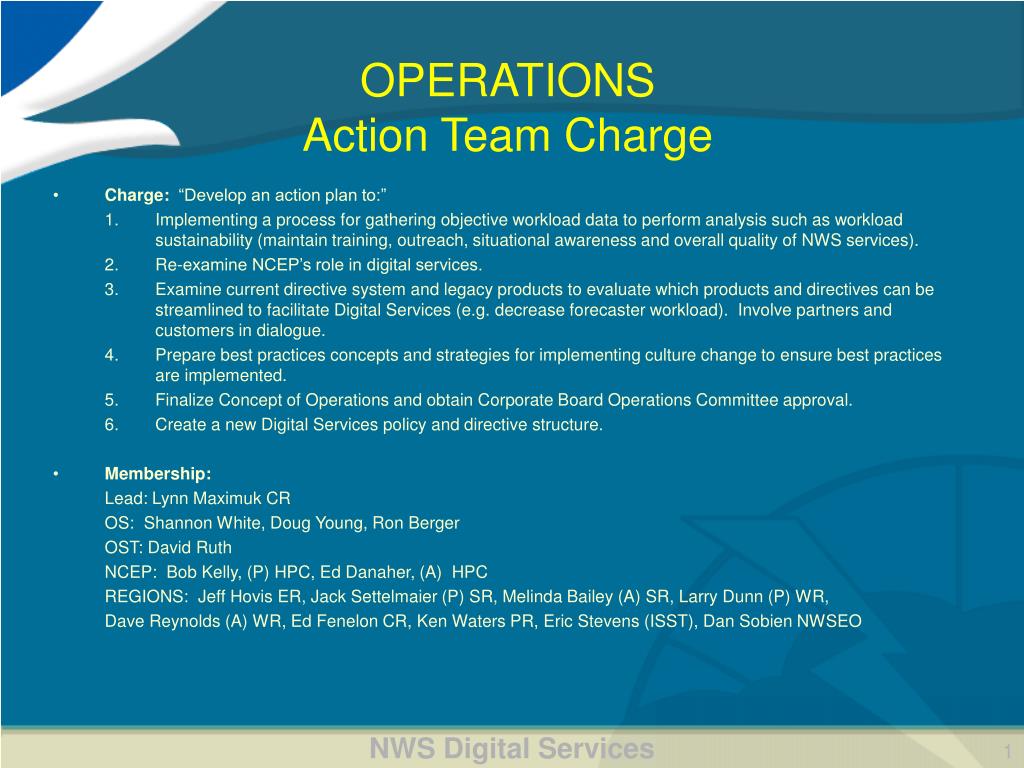 OPERATIONS
Action Team Charge

• Charge: “Develop an action plan to:”

1. Implementing a process for gathering objective workload data to perform analysis such as workload sustainability (maintain training, outreach, situational awareness and overall quality of NWS services).
2. Re-examine NCEP’s role in digital services.
3. Examine current directive system and legacy products to evaluate which products and directives can be streamlined to facilitate Digital Services (e.g. decrease forecaster workload). Involve partners and customers in dialogue.
4. Prepare best practices concepts and strategies for implementing culture change to ensure best practices are implemented.
5. Finalize Concept of Operations and obtain Corporate Board Operations Committee approval.
6. Create a new Digital Services policy and directive structure.

• Membership:
Lead: Lynn Maximuk CR
OS: Shannon White, Doug Young, Ron Berger
OST: David Ruth
NCEP: Bob Kelly, (P) HPC, Ed Danaher, (A) HPC
REGIONS: Jeff Hovis ER, Jack Settelmaier (P) SR, Melinda Bailey (A) SR, Larry Dunn (P) WR, Dave Reynolds (A) WR, Ed Fenelon CR, Ken Waters PR, Eric Stevens (ISST), Dan Sobien NWSEO

NWS Digital Services

1